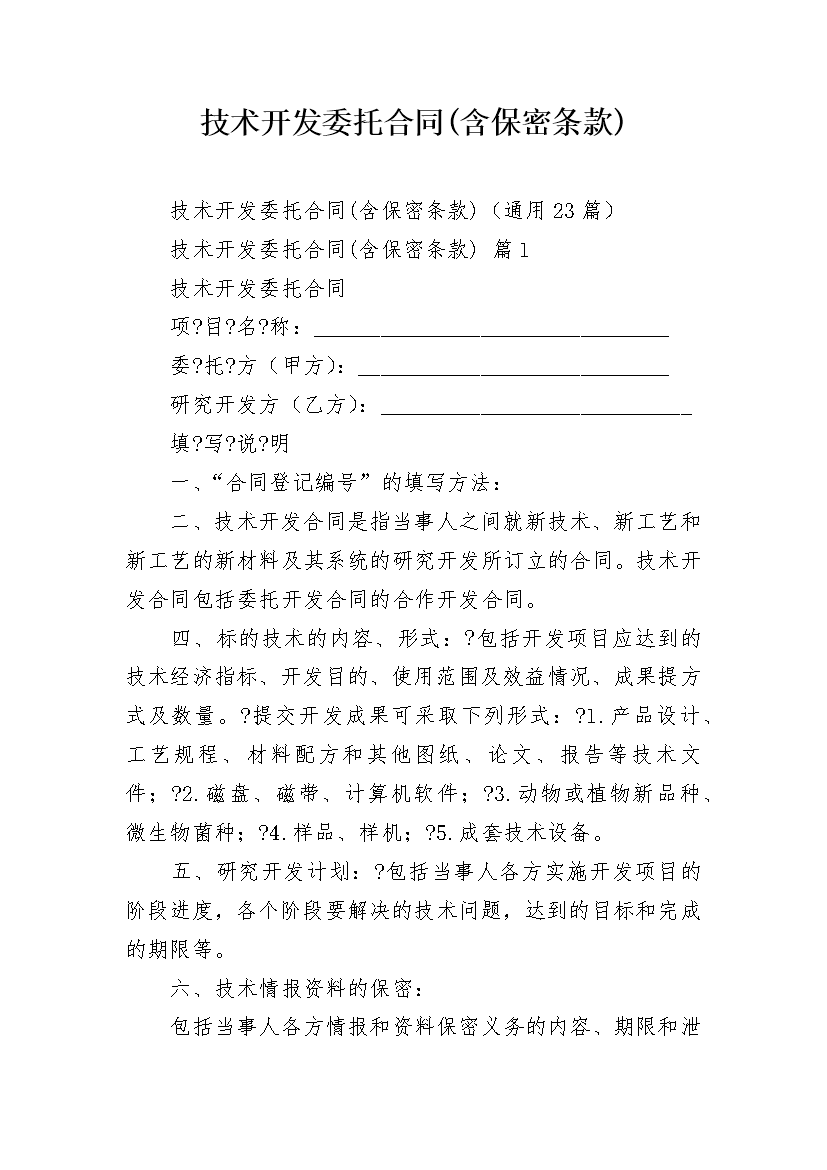 技术开发委托合同(含保密条款)

技术开发委托合同(含保密条款)（通用23篇）

技术开发委托合同(含保密条款) 篇1

技术开发委托合同

项?目?名?称：________________________________

委?托?方（甲方）：____________________________

研究开发方（乙方）：____________________________

填?写?说?明

一、“合同登记编号”的填写方法：

二、技术开发合同是指当事人之间就新技术、新工艺和新工艺的新材料及其系统的研究开发所订立的合同。技术开发合同包括委托开发合同的合作开发合同。

四、标的技术的内容、形式：?包括开发项目应达到的技术经济指标、开发目的、使用范围及效益情况、成果提方式及数量。?提交开发成果可采取下列形式：?1.产品设计、工艺规程、材料配方和其他图纸、论文、报告等技术文件；?2.磁盘、磁带、计算机软件；?3.动物或植物新品种、微生物菌种；?4.样品、样机；?5.成套技术设备。

五、研究开发计划：?包括当事人各方实施开发项目的阶段进度，各个阶段要解决的技术问题，达到的目标和完成的期限等。

六、技术情报资料的保密：

包括当事人各方情报和资料保密义务的内容、期限和泄